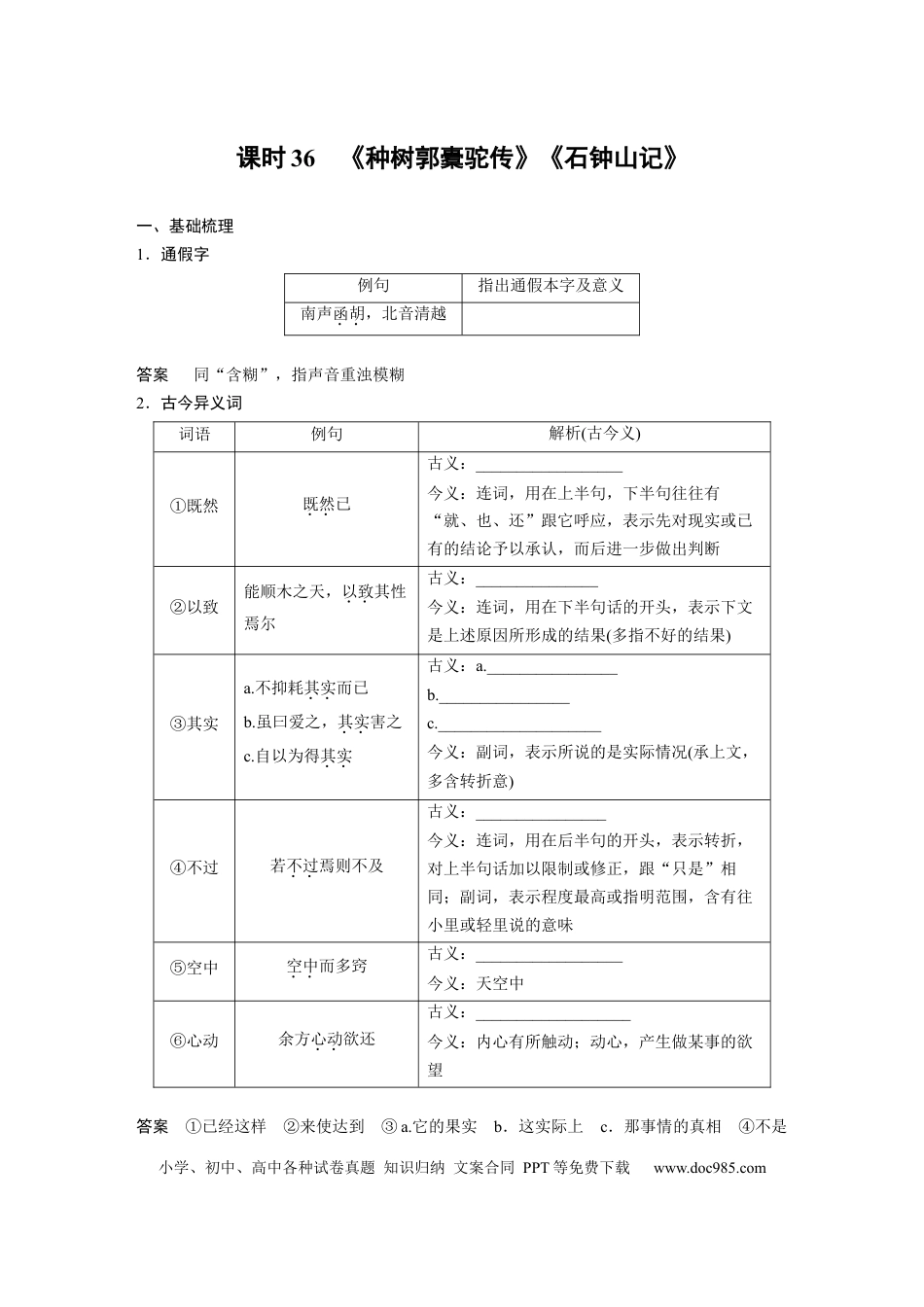 课时36 《种树郭橐驼传》《石钟山记》

一、基础梳理

1．通假字

| 例句 | 指出通假本字及意义 |
|---|---|
| 南声函胡，北音清越 |  |

答案 同“含糊”，指声音重浊模糊

2．古今异义词

| 词语 | 例句 | 解析(古今义) |
|---|---|---|
| ①既然 | 既然已 | 古义：____ 今义：连词，用在上半句，下半句往往有“就、也、还”跟它呼应，表示先对现实或已有的结论予以承认，而后进一步做出判断 |
| ②以致 | 能顺木之天，以致其性焉尔 | 古义：____ 今义：连词，用在下半句话的开头，表示下文是上述原因所形成的结果(多指不好的结果) |
| ③其实 | a.不抑耗其实而已 b.虽曰爱之，其实害之 c.自以为得其实 | 古义：a.____ b.____ c.____ 今义：副词，表示所说的是实际情况(承上文，多含转折意) |
| ④不过 | 若不过焉则不及 | 古义：____ 今义：连词，用在后半句的开头，表示转折，对上半句话加以限制或修正，跟“只是”相同；副词，表示程度最高或指明范围，含有往小里或轻里说的意味 |
| ⑤空中 | 空中而多窍 | 古义：____ 今义：天空中 |
| ⑥心动 | 余方心动欲还 | 古义：____ 今义：内心有所触动；动心，产生做某事的欲望 |

答案 ①已经这样 ②来使达到 ③a.它的果实 b．这实际上 c．那事情的真相 ④不是

小学、初中、高中各种试卷真题 知识归纳 文案合同 PPT等免费下载 www.doc985.com